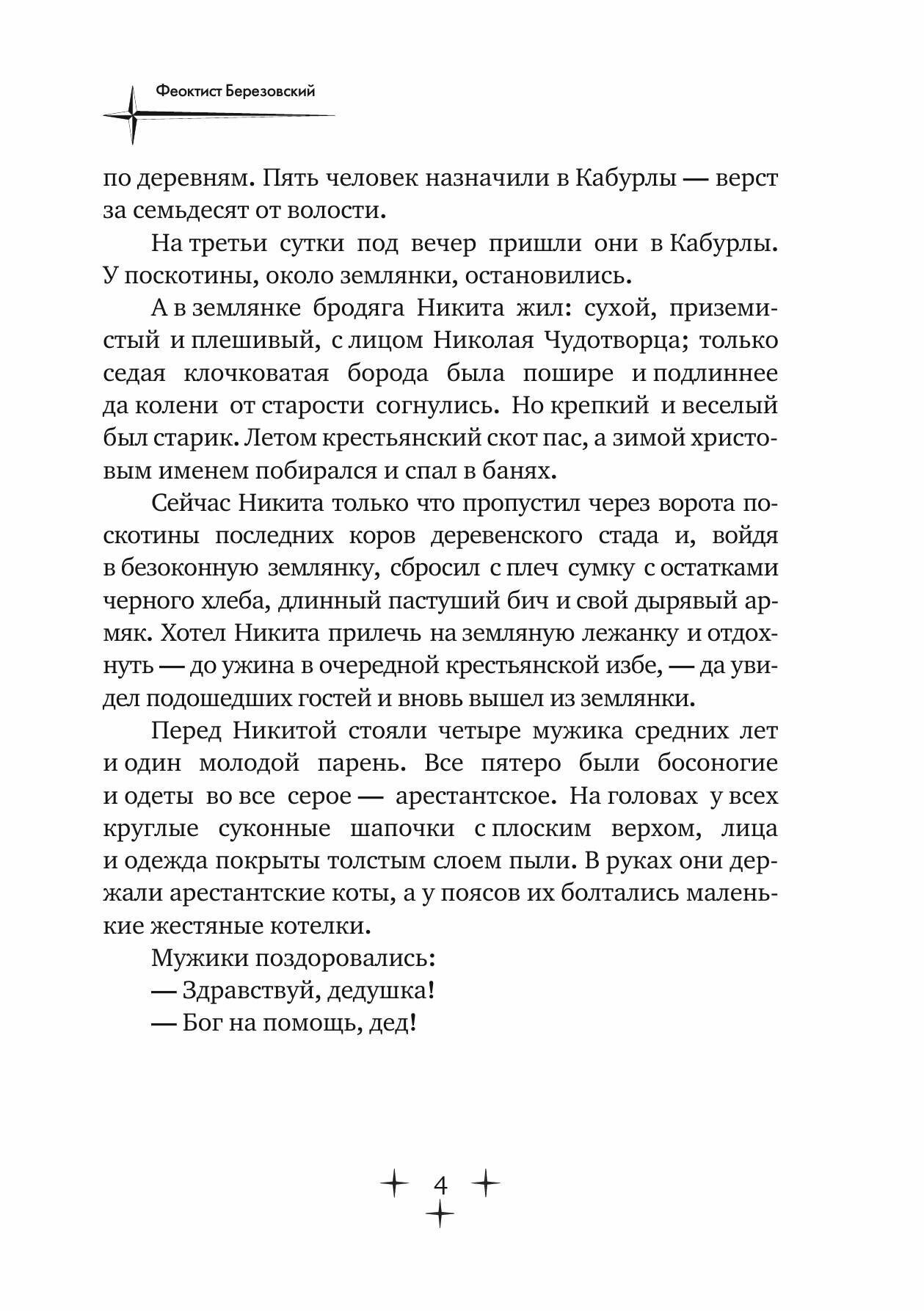 Феоктист Березовский

по деревням. Пять человек назначили в Кабурлы — верст за семьдесят от волости.

На третьи сутки под вечер пришли они в Кабурлы. У поскотины, около землянки, остановились.

А в землянке бродяга Никита жил: сухой, приземистый и плешивый, с лицом Николая Чудотворца; только седая клочковатая борода была пошире и подлиннее да колени от старости согнулись. Но крепкий и веселый был старик. Летом крестьянский скот пас, а зимой христовым именем побирался и спал в банях.

Сейчас Никита только что пропустил через ворота поскотины последних коров деревенского стада и, войдя в безоконную землянку, сбросил с плеч сумку с остатками черного хлеба, длинный пастуший бич и свой дырявый армяк. Хотел Никита прилечь на земляную лежанку и отдохнуть — до ужина в очередной крестьянской избе, — да увидел подошедших гостей и вновь вышел из землянки.

Перед Никитой стояли четыре мужика средних лет и один молодой парень. Все пятеро были босоногие и одеты во все серое — арестантское. На головах у всех круглые суконные шапочки с плоским верхом, лица и одежда покрыты толстым слоем пыли. В руках они держали арестантские коты, а у поясов их болтались маленькие жестяные котелки.

Мужики поздоровались:

— Здравствуй, дедушка!

— Бог на помощь, дед!

4